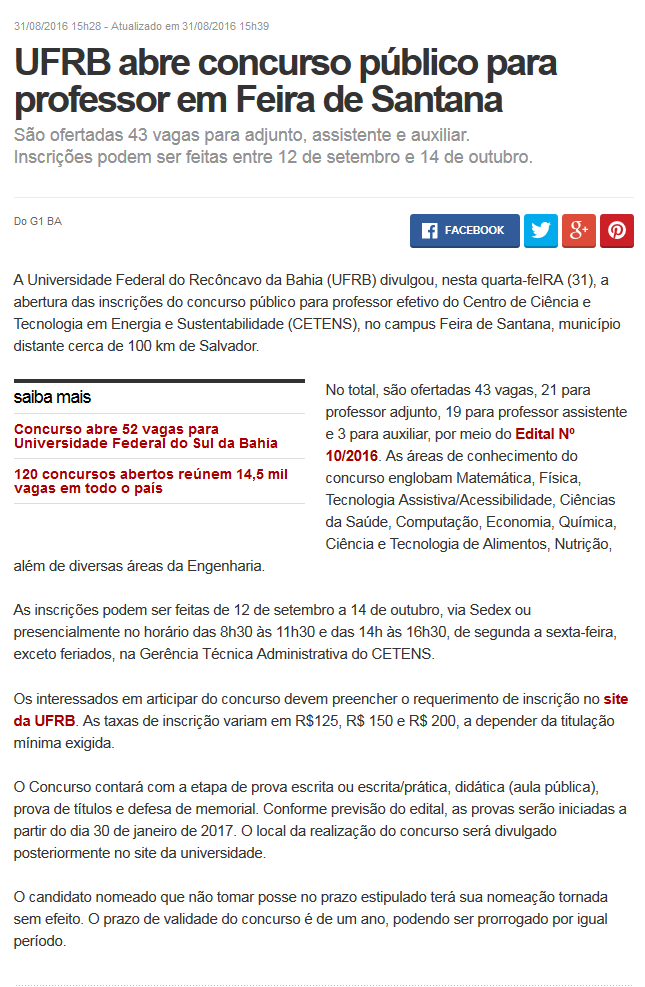 31/08/2016 15h28 - Atualizado em 31/08/2016 15h39

UFRB abre concurso público para professor em Feira de Santana

São ofertadas 43 vagas para adjunto, assistente e auxiliar. Inscrições podem ser feitas entre 12 de setembro e 14 de outubro.

Do G1 BA

FACEBOOK

A Universidade Federal do Recôncavo da Bahia (UFRB) divulgou, nesta quarta-feIRA (31), a abertura das inscrições do concurso público para professor efetivo do Centro de Ciência e Tecnologia em Energia e Sustentabilidade (CETENS), no campus Feira de Santana, município distante cerca de 100 km de Salvador.

saiba mais

Concurso abre 52 vagas para Universidade Federal do Sul da Bahia

120 concursos abertos reúnem 14,5 mil vagas em todo o país

No total, são ofertadas 43 vagas, 21 para professor adjunto, 19 para professor assistente e 3 para auxiliar, por meio do Edital Nº 10/2016. As áreas de conhecimento do concurso englobam Matemática, Física, Tecnologia Assistiva/Acessibilidade, Ciências da Saúde, Computação, Economia, Química, Ciência e Tecnologia de Alimentos, Nutrição, além de diversas áreas da Engenharia.

As inscrições podem ser feitas de 12 de setembro a 14 de outubro, via Sedex ou presencialmente no horário das 8h30 às 11h30 e das 14h às 16h30, de segunda a sexta-feira, exceto feriados, na Gerência Técnica Administrativa do CETENS.

Os interessados em articipar do concurso devem preencher o requerimento de inscrição no site da UFRB. As taxas de inscrição variam em R$125, R$ 150 e R$ 200, a depender da titulação mínima exigida.

O Concurso contará com a etapa de prova escrita ou escrita/prática, didática (aula pública), prova de títulos e defesa de memorial. Conforme previsão do edital, as provas serão iniciadas a partir do dia 30 de janeiro de 2017. O local da realização do concurso será divulgado posteriormente no site da universidade.

O candidato nomeado que não tomar posse no prazo estipulado terá sua nomeação tornada sem efeito. O prazo de validade do concurso é de um ano, podendo ser prorrogado por igual período.